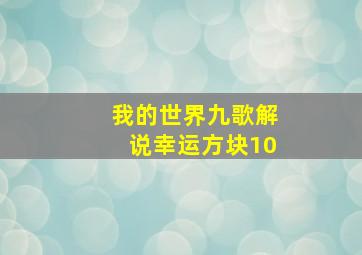 我的世界九歌解说幸运方块10